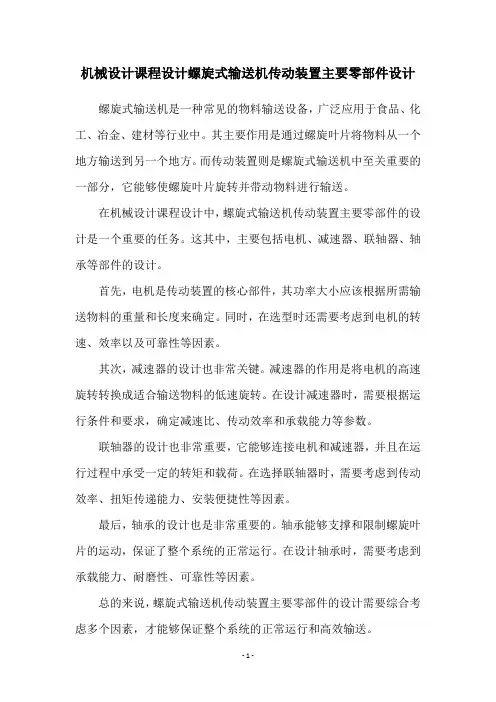 机械设计课程设计螺旋式输送机传动装置主要零部件设计

螺旋式输送机是一种常见的物料输送设备，广泛应用于食品、化工、冶金、建材等行业中。其主要作用是通过螺旋叶片将物料从一个地方输送到另一个地方。而传动装置则是螺旋式输送机中至关重要的一部分，它能够使螺旋叶片旋转并带动物料进行输送。

在机械设计课程设计中，螺旋式输送机传动装置主要零部件的设计是一个重要的任务。这其中，主要包括电机、减速器、联轴器、轴承等部件的设计。

首先，电机是传动装置的核心部件，其功率大小应该根据所需输送物料的重量和长度来确定。同时，在选型时还需要考虑到电机的转速、效率以及可靠性等因素。

其次，减速器的设计也非常关键。减速器的作用是将电机的高速旋转转换成适合输送物料的低速旋转。在设计减速器时，需要根据运行条件和要求，确定减速比、传动效率和承载能力等参数。

联轴器的设计也非常重要，它能够连接电机和减速器，并且在运行过程中承受一定的转矩和载荷。在选择联轴器时，需要考虑到传动效率、扭矩传递能力、安装便捷性等因素。

最后，轴承的设计也是非常重要的。轴承能够支撑和限制螺旋叶片的运动，保证了整个系统的正常运行。在设计轴承时，需要考虑到承载能力、耐磨性、可靠性等因素。

总的来说，螺旋式输送机传动装置主要零部件的设计需要综合考虑多个因素，才能够保证整个系统的正常运行和高效输送。

- 1 -